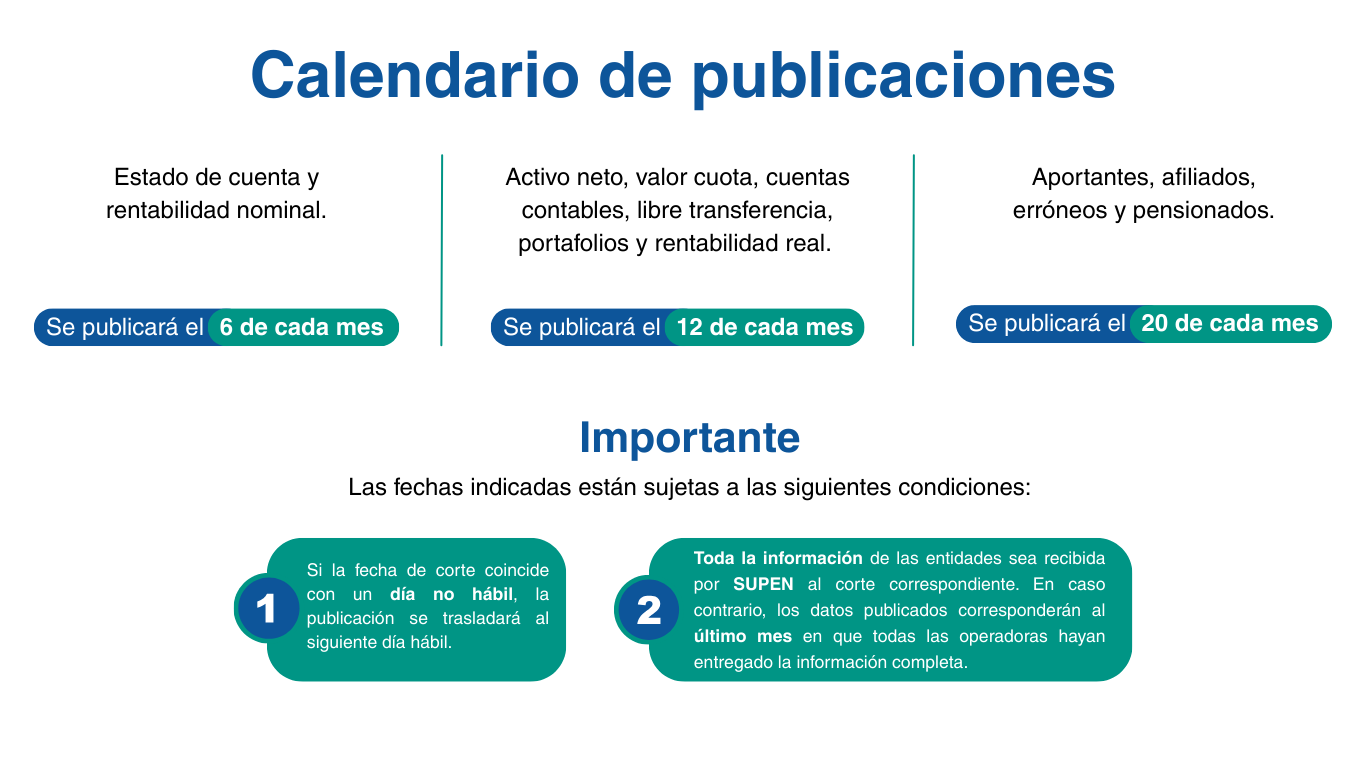 Calendario de publicaciones

Estado de cuenta y rentabilidad nominal.

Se publicará el 6 de cada mes

Activo neto, valor cuota, cuentas contables, libre transferencia, portafolios y rentabilidad real.

Se publicará el 12 de cada mes

Aportantes, afiliados, erróneos y pensionados.

Se publicará el 20 de cada mes

Importante

Las fechas indicadas están sujetas a las siguientes condiciones:

1

Si la fecha de corte coincide con un día no hábil, la publicación se trasladará al siguiente día hábil.

2

Toda la información de las entidades sea recibida por SUPEN al corte correspondiente. En caso contrario, los datos publicados corresponderán al último mes en que todas las operadoras hayan entregado la información completa.